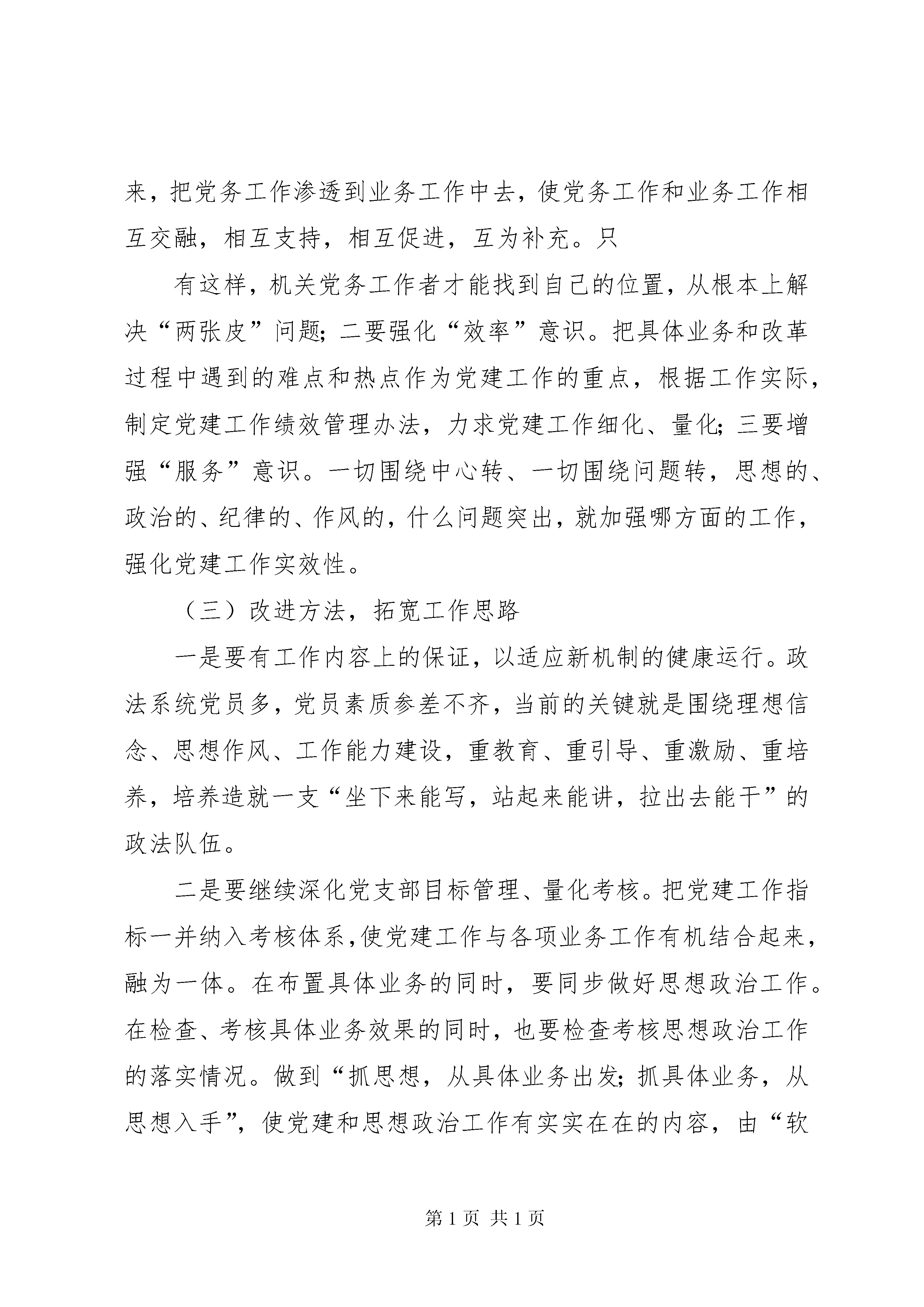 来，把党务工作渗透到业务工作中去，使党务工作和业务工作相互交融，相互支持，相互促进，互为补充。只

有这样，机关党务工作者才能找到自己的位置，从根本上解决“两张皮”问题；二要强化“效率”意识。把具体业务和改革过程中遇到的难点和热点作为党建工作的重点，根据工作实际，制定党建工作绩效管理办法，力求党建工作细化、量化；三要增强“服务”意识。一切围绕中心转、一切围绕问题转，思想的、政治的、纪律的、作风的，什么问题突出，就加强哪方面的工作，强化党建工作实效性。

（三）改进方法，拓宽工作思路

一是要有工作内容上的保证，以适应新机制的健康运行。政法系统党员多，党员素质参差不齐，当前的关键就是围绕理想信念、思想作风、工作能力建设，重教育、重引导、重激励、重培养，培养造就一支“坐下来能写，站起来能讲，拉出去能干”的政法队伍。

二是要继续深化党支部目标管理、量化考核。把党建工作指标一并纳入考核体系，使党建工作与各项业务工作有机结合起来，融为一体。在布置具体业务的同时，要同步做好思想政治工作。在检查、考核具体业务效果的同时，也要检查考核思想政治工作的落实情况。做到“抓思想，从具体业务出发；抓具体业务，从思想入手”，使党建和思想政治工作有实实在在的内容，由“软

第 1 页 共 1 页